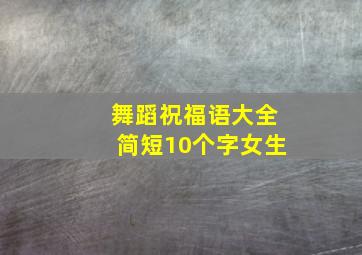 舞蹈祝福语大全
简短10个字女生